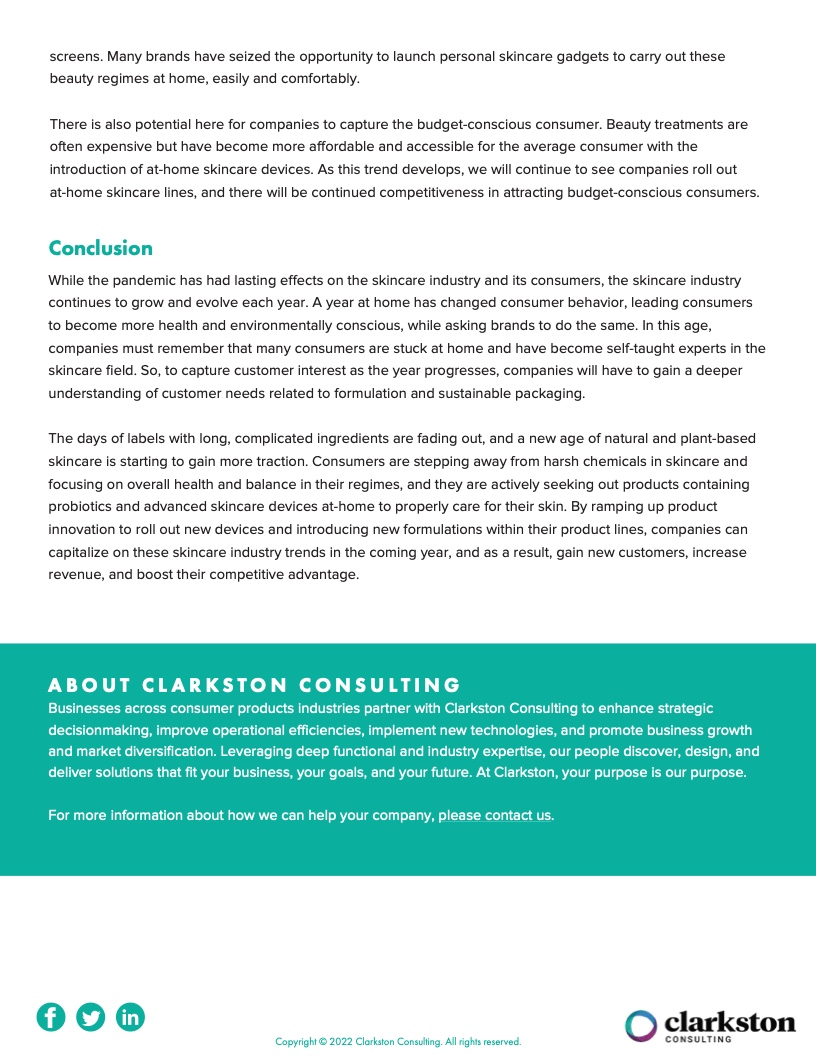 screens. Many brands have seized the opportunity to launch personal skincare gadgets to carry out these beauty regimes at home, easily and comfortably.

There is also potential here for companies to capture the budget-conscious consumer. Beauty treatments are often expensive but have become more affordable and accessible for the average consumer with the introduction of at-home skincare devices. As this trend develops, we will continue to see companies roll out at-home skincare lines, and there will be continued competitiveness in attracting budget-conscious consumers.

Conclusion

While the pandemic has had lasting effects on the skincare industry and its consumers, the skincare industry continues to grow and evolve each year. A year at home has changed consumer behavior, leading consumers to become more health and environmentally conscious, while asking brands to do the same. In this age, companies must remember that many consumers are stuck at home and have become self-taught experts in the skincare field. So, to capture customer interest as the year progresses, companies will have to gain a deeper understanding of customer needs related to formulation and sustainable packaging.

The days of labels with long, complicated ingredients are fading out, and a new age of natural and plant-based skincare is starting to gain more traction. Consumers are stepping away from harsh chemicals in skincare and focusing on overall health and balance in their regimes, and they are actively seeking out products containing probiotics and advanced skincare devices at-home to properly care for their skin. By ramping up product innovation to roll out new devices and introducing new formulations within their product lines, companies can capitalize on these skincare industry trends in the coming year, and as a result, gain new customers, increase revenue, and boost their competitive advantage.

ABOUT CLARKSTON CONSULTING

Businesses across consumer products industries partner with Clarkston Consulting to enhance strategic decisionmaking, improve operational efficiencies, implement new technologies, and promote business growth and market diversification. Leveraging deep functional and industry expertise, our people discover, design, and deliver solutions that fit your business, your goals, and your future. At Clarkston, your purpose is our purpose.

For more information about how we can help your company, please contact us.

Copyright © 2022 Clarkston Consulting. All rights reserved.

clarkston
CONSULTING